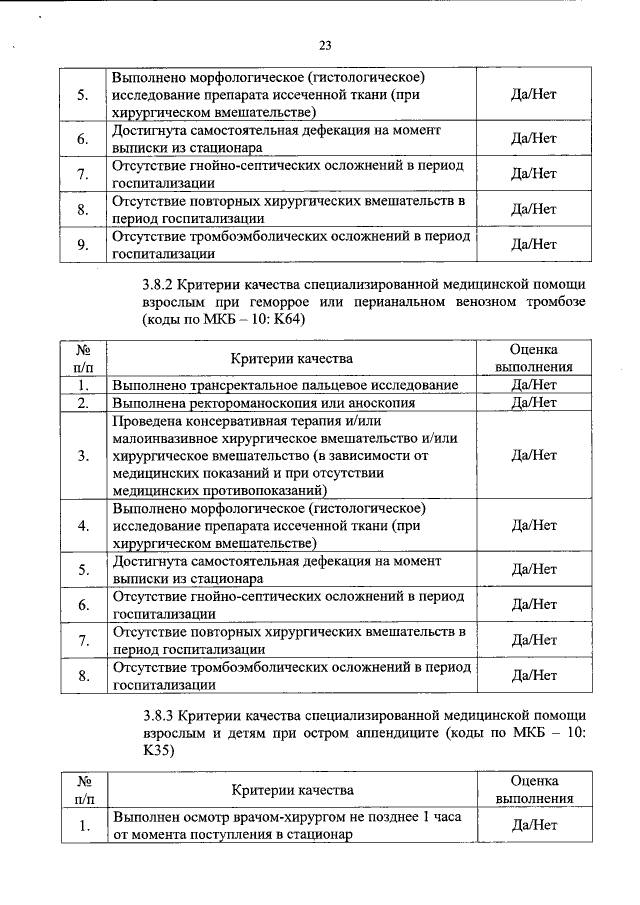 23

| | | |
|---|---|---|
| 5. | Выполнено морфологическое (гистологическое) исследование препарата иссеченной ткани (при хирургическом вмешательстве) | Да/Нет |
| 6. | Достигнута самостоятельная дефекация на момент выписки из стационара | Да/Нет |
| 7. | Отсутствие гнойно-септических осложнений в период госпитализации | Да/Нет |
| 8. | Отсутствие повторных хирургических вмешательств в период госпитализации | Да/Нет |
| 9. | Отсутствие тромбоэмболических осложнений в период госпитализации | Да/Нет |

3.8.2 Критерии качества специализированной медицинской помощи взрослым при геморрое или перианальном венозном тромбозе (коды по МКБ – 10: K64)

| № п/п | Критерии качества | Оценка выполнения |
|---|---|---|
| 1. | Выполнено трансректальное пальцевое исследование | Да/Нет |
| 2. | Выполнена ректороманоскопия или аноскопия | Да/Нет |
| 3. | Проведена консервативная терапия и/или малоинвазивное хирургическое вмешательство и/или хирургическое вмешательство (в зависимости от медицинских показаний и при отсутствии медицинских противопоказаний) | Да/Нет |
| 4. | Выполнено морфологическое (гистологическое) исследование препарата иссеченной ткани (при хирургическом вмешательстве) | Да/Нет |
| 5. | Достигнута самостоятельная дефекация на момент выписки из стационара | Да/Нет |
| 6. | Отсутствие гнойно-септических осложнений в период госпитализации | Да/Нет |
| 7. | Отсутствие повторных хирургических вмешательств в период госпитализации | Да/Нет |
| 8. | Отсутствие тромбоэмболических осложнений в период госпитализации | Да/Нет |

3.8.3 Критерии качества специализированной медицинской помощи взрослым и детям при остром аппендиците (коды по МКБ – 10: K35)

| № п/п | Критерии качества | Оценка выполнения |
|---|---|---|
| 1. | Выполнен осмотр врачом-хирургом не позднее 1 часа от момента поступления в стационар | Да/Нет |